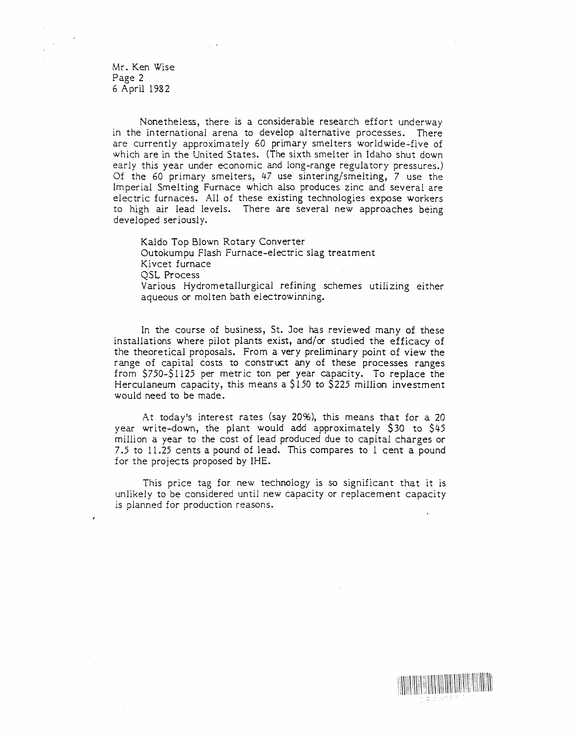 Mr. Ken Wise
Page 2
6 April 1982

Nonetheless, there is a considerable research effort underway in the international arena to develop alternative processes. There are currently approximately 60 primary smelters worldwide-five of which are in the United States. (The sixth smelter in Idaho shut down early this year under economic and long-range regulatory pressures.) Of the 60 primary smelters, 47 use sintering/smelting, 7 use the Imperial Smelting Furnace which also produces zinc and several are electric furnaces. All of these existing technologies expose workers to high air lead levels. There are several new approaches being developed seriously.

Kaldo Top Blown Rotary Converter
Outokumpu Flash Furnace-electric slag treatment
Kivcet furnace
QSL Process
Various Hydrometallurgical refining schemes utilizing either aqueous or molten bath electrowinning.

In the course of business, St. Joe has reviewed many of these installations where pilot plants exist, and/or studied the efficacy of the theoretical proposals. From a very preliminary point of view the range of capital costs to construct any of these processes ranges from $750-$1125 per metric ton per year capacity. To replace the Herculaneum capacity, this means a $150 to $225 million investment would need to be made.

At today's interest rates (say 20%), this means that for a 20 year write-down, the plant would add approximately $30 to $45 million a year to the cost of lead produced due to capital charges or 7.5 to 11.25 cents a pound of lead. This compares to 1 cent a pound for the projects proposed by IHE.

This price tag for new technology is so significant that it is unlikely to be considered until new capacity or replacement capacity is planned for production reasons.